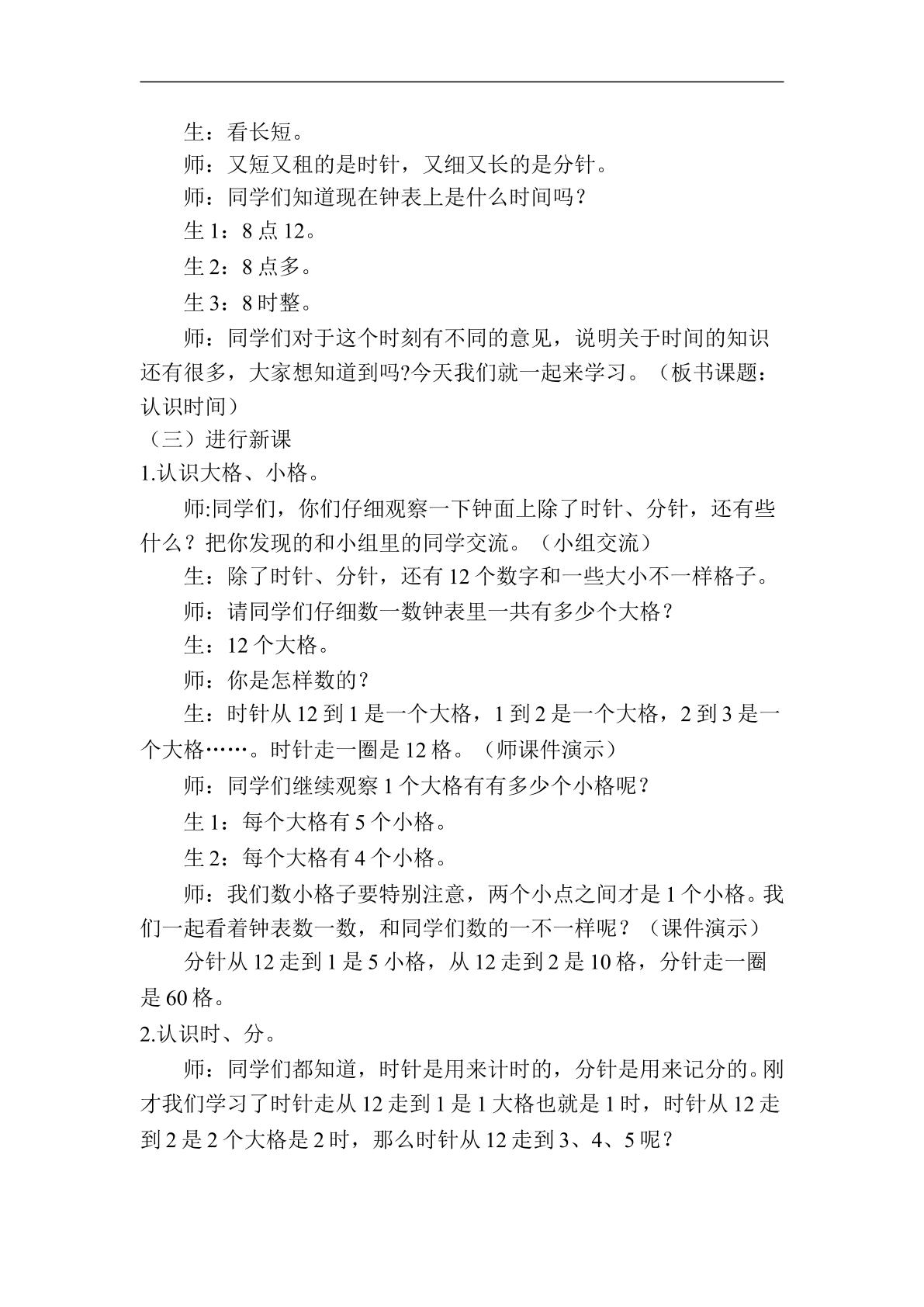 生：看长短。

师：又短又租的是时针，又细又长的是分针。

师：同学们知道现在钟表上是什么时间吗？

生1：8点12。

生2：8点多。

生3：8时整。

师：同学们对于这个时刻有不同的意见，说明关于时间的知识还有很多，大家想知道到吗?今天我们就一起来学习。（板书课题：认识时间）

（三）进行新课

1.认识大格、小格。

师:同学们，你们仔细观察一下钟面上除了时针、分针，还有些什么？把你发现的和小组里的同学交流。（小组交流）

生：除了时针、分针，还有12个数字和一些大小不一样格子。

师：请同学们仔细数一数钟表里一共有多少个大格？

生：12个大格。

师：你是怎样数的？

生：时针从12到1是一个大格，1到2是一个大格，2到3是一个大格……。时针走一圈是12格。（师课件演示）

师：同学们继续观察1个大格有有多少个小格呢？

生1：每个大格有5个小格。

生2：每个大格有4个小格。

师：我们数小格子要特别注意，两个小点之间才是1个小格。我们一起看着钟表数一数，和同学们数的一不一样呢？（课件演示）

分针从12走到1是5小格，从12走到2是10格，分针走一圈是60格。

2.认识时、分。

师：同学们都知道，时针是用来计时的，分针是用来记分的。刚才我们学习了时针走从12走到1是1大格也就是1时，时针从12走到2是2个大格是2时，那么时针从12走到3、4、5呢？